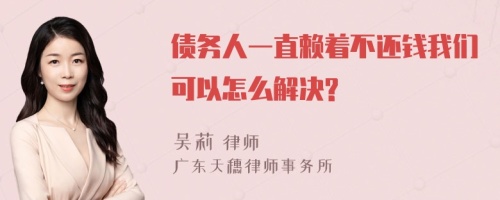 债务人一直赖着不还钱我们可以怎么解决?

吴莉 律师
广东天穗律师事务所